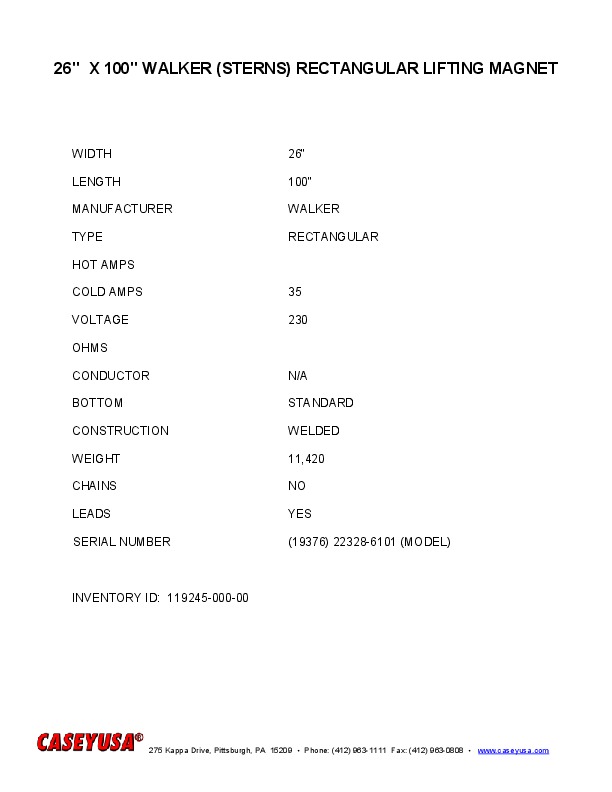 26" X 100" WALKER (STERNS) RECTANGULAR LIFTING MAGNET

WIDTH 26"
LENGTH 100"
MANUFACTURER WALKER
TYPE RECTANGULAR
HOT AMPS
COLD AMPS 35
VOLTAGE 230
OHMS
CONDUCTOR N/A
BOTTOM STANDARD
CONSTRUCTION WELDED
WEIGHT 11,420
CHAINS NO
LEADS YES
SERIAL NUMBER (19376) 22328-6101 (MODEL)

INVENTORY ID: 119245-000-00

CASEYUSA®
275 Kappa Drive, Pittsburgh, PA 15209 • Phone: (412) 963-1111 Fax: (412) 963-0808 • www.caseyusa.com